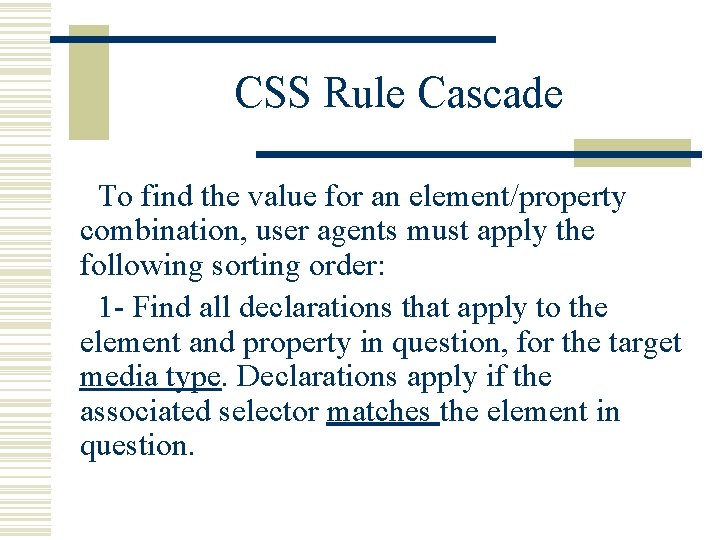 CSS Rule Cascade

To find the value for an element/property combination, user agents must apply the following sorting order:

1- Find all declarations that apply to the element and property in question, for the target media type. Declarations apply if the associated selector matches the element in question.